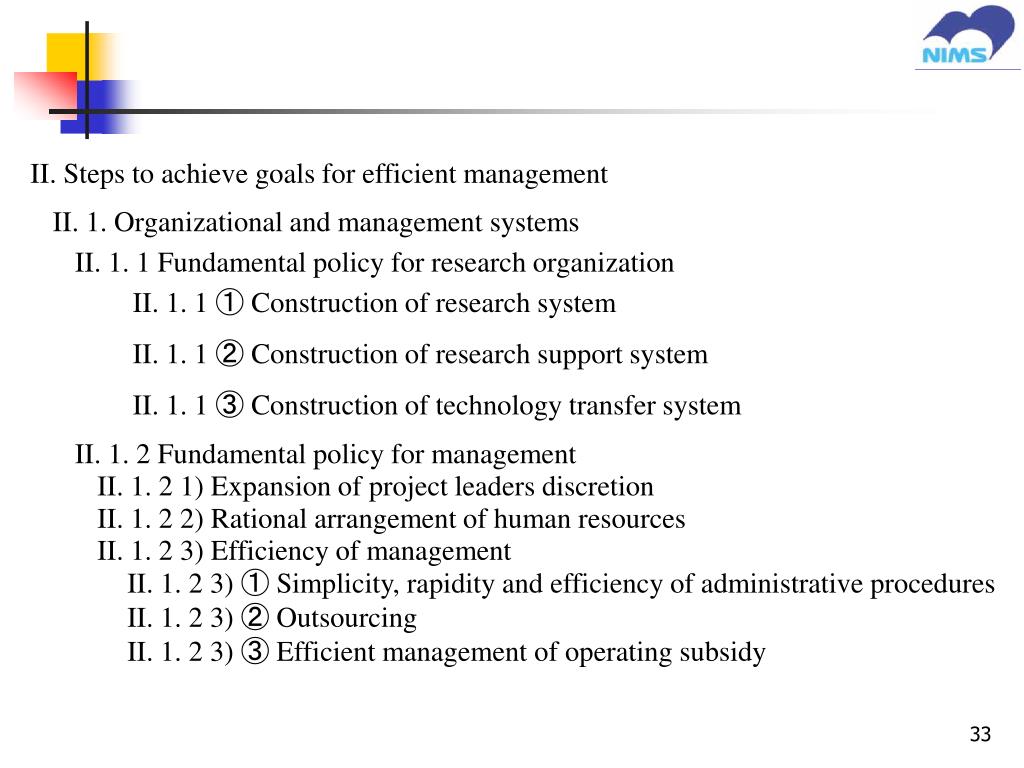 NIMS

II. Steps to achieve goals for efficient management

II. 1. Organizational and management systems

II. 1. 1 Fundamental policy for research organization

II. 1. 1 ① Construction of research system

II. 1. 1 ② Construction of research support system

II. 1. 1 ③ Construction of technology transfer system

II. 1. 2 Fundamental policy for management

II. 1. 2 1) Expansion of project leaders discretion

II. 1. 2 2) Rational arrangement of human resources

II. 1. 2 3) Efficiency of management

II. 1. 2 3) ① Simplicity, rapidity and efficiency of administrative procedures

II. 1. 2 3) ② Outsourcing

II. 1. 2 3) ③ Efficient management of operating subsidy

33